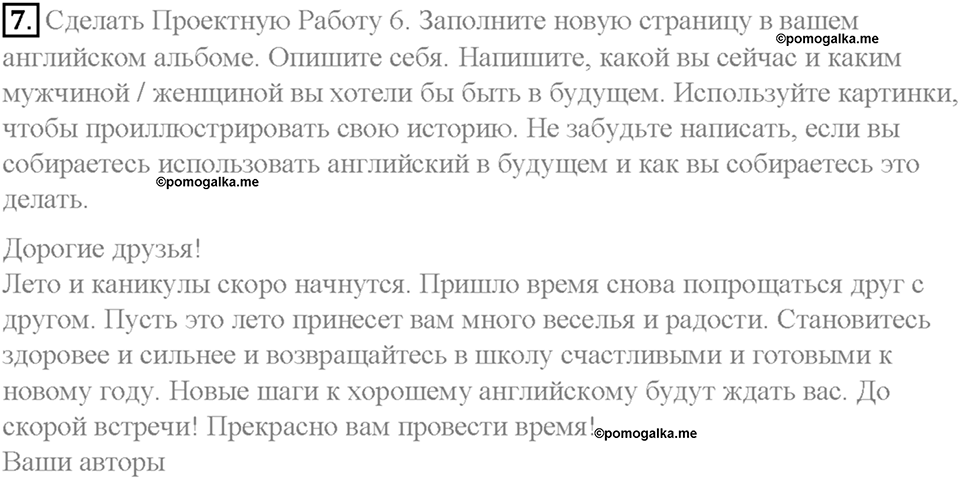 7. Сделать Проектную Работу 6. Заполните новую страницу в вашем английском альбоме. Опишите себя. Напишите, какой вы сейчас и каким мужчиной / женщиной вы хотели бы быть в будущем. Используйте картинки, чтобы проиллюстрировать свою историю. Не забудьте написать, если вы собираетесь использовать английский в будущем и как вы собираетесь это делать.

©pomogalka.me

©pomogalka.me

Дорогие друзья!
Лето и каникулы скоро начнутся. Пришло время снова попрощаться друг с другом. Пусть это лето принесет вам много веселья и радости. Становитесь здоровее и сильнее и возвращайтесь в школу счастливыми и готовыми к новому году. Новые шаги к хорошему английскому будут ждать вас. До скорой встречи! Прекрасно вам провести время!
©pomogalka.me
Ваши авторы